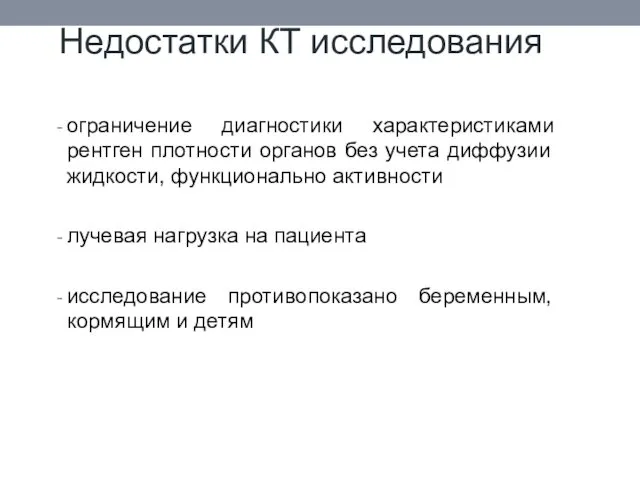 Недостатки КТ исследования

- ограничение диагностики характеристиками рентген плотности органов без учета диффузии жидкости, функционально активности

- лучевая нагрузка на пациента

- исследование противопоказано беременным, кормящим и детям